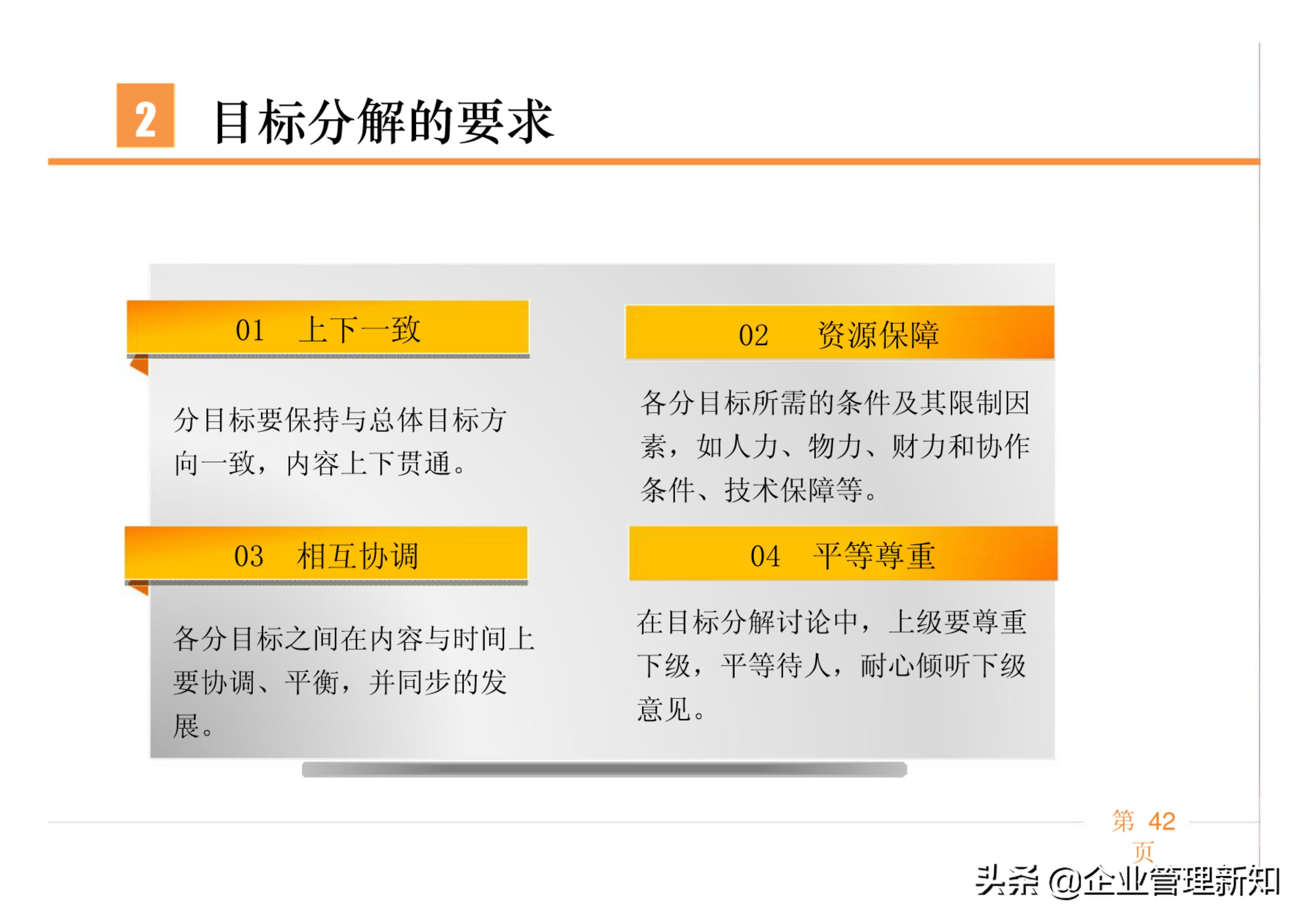 2 目标分解的要求

01 上下一致

分目标要保持与总体目标方向一致，内容上下贯通。

02 资源保障

各分目标所需的条件及其限制因素，如人力、物力、财力和协作条件、技术保障等。

03 相互协调

各分目标之间在内容与时间上要协调、平衡，并同步的发展。

04 平等尊重

在目标分解讨论中，上级要尊重下级，平等待人，耐心倾听下级意见。

第 42 页

头条 @企业管理新知